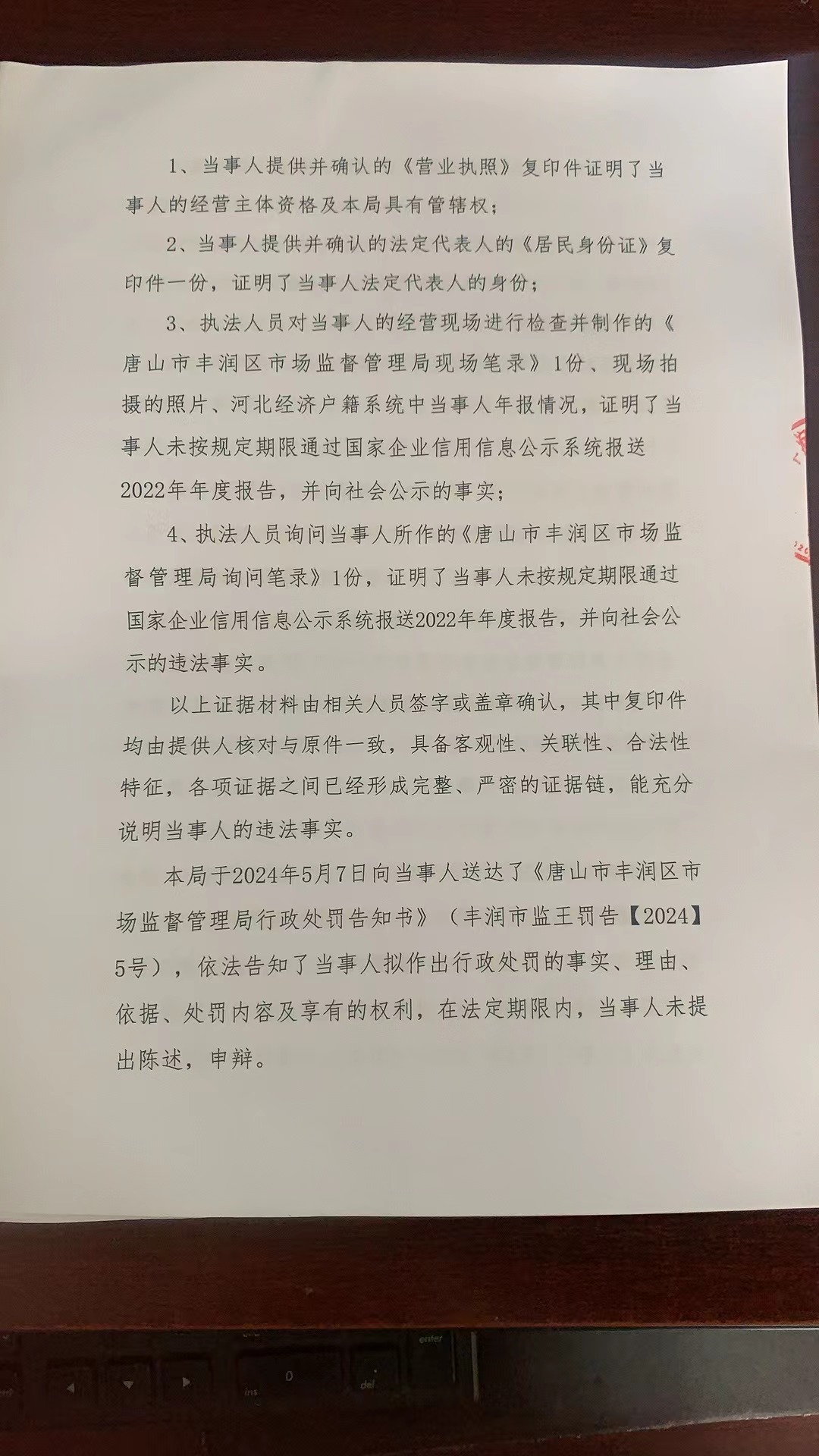 1、当事人提供并确认的《营业执照》复印件证明了当事人的经营主体资格及本局具有管辖权；

2、当事人提供并确认的法定代表人的《居民身份证》复印件一份，证明了当事人法定代表人的身份；

3、执法人员对当事人的经营现场进行检查并制作的《唐山市丰润区市场监督管理局现场笔录》1份、现场拍摄的照片、河北经济户籍系统中当事人年报情况，证明了当事人未按规定期限通过国家企业信用信息公示系统报送2022年年度报告，并向社会公示的事实；

4、执法人员询问当事人所作的《唐山市丰润区市场监督管理局询问笔录》1份，证明了当事人未按规定期限通过国家企业信用信息公示系统报送2022年年度报告，并向社会公示的违法事实。

以上证据材料由相关人员签字或盖章确认，其中复印件均由提供人核对与原件一致，具备客观性、关联性、合法性特征，各项证据之间已经形成完整、严密的证据链，能充分说明当事人的违法事实。

本局于2024年5月7日向当事人送达了《唐山市丰润区市场监督管理局行政处罚告知书》（丰润市监王罚告【2024】5号），依法告知了当事人拟作出行政处罚的事实、理由、依据、处罚内容及享有的权利，在法定期限内，当事人未提出陈述，申辩。

enter
0
ins
del